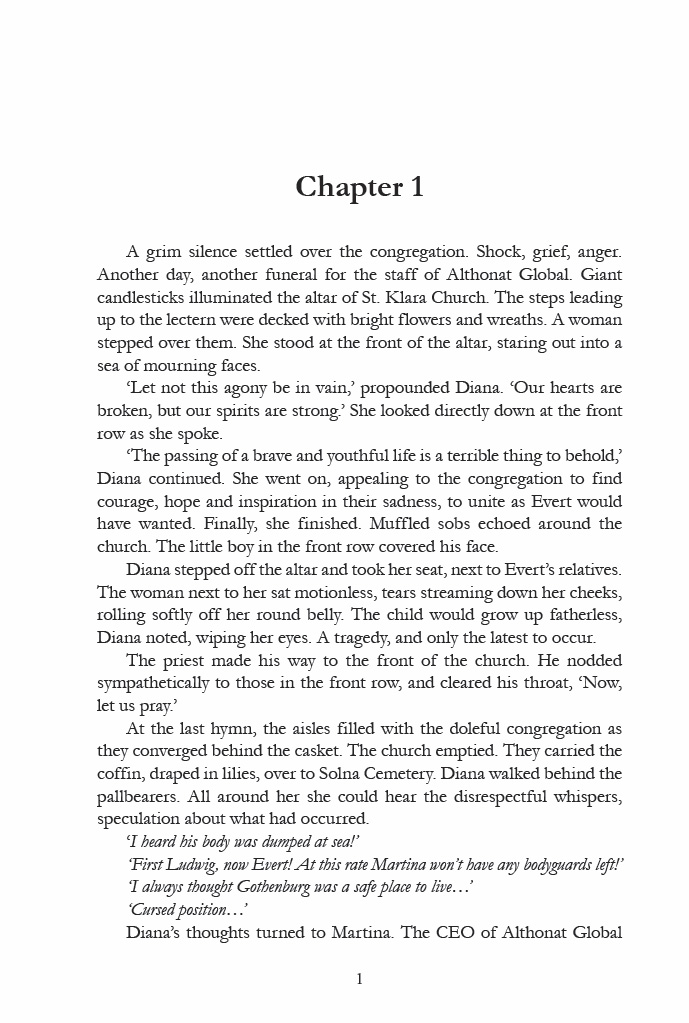 Chapter 1

A grim silence settled over the congregation. Shock, grief, anger. Another day, another funeral for the staff of Althonat Global. Giant candlesticks illuminated the altar of St. Klara Church. The steps leading up to the lectern were decked with bright flowers and wreaths. A woman stepped over them. She stood at the front of the altar, staring out into a sea of mourning faces.

'Let not this agony be in vain,' propounded Diana. 'Our hearts are broken, but our spirits are strong.' She looked directly down at the front row as she spoke.

'The passing of a brave and youthful life is a terrible thing to behold,' Diana continued. She went on, appealing to the congregation to find courage, hope and inspiration in their sadness, to unite as Evert would have wanted. Finally, she finished. Muffled sobs echoed around the church. The little boy in the front row covered his face.

Diana stepped off the altar and took her seat, next to Evert's relatives. The woman next to her sat motionless, tears streaming down her cheeks, rolling softly off her round belly. The child would grow up fatherless, Diana noted, wiping her eyes. A tragedy, and only the latest to occur.

The priest made his way to the front of the church. He nodded sympathetically to those in the front row, and cleared his throat, 'Now, let us pray.'

At the last hymn, the aisles filled with the doleful congregation as they converged behind the casket. The church emptied. They carried the coffin, draped in lilies, over to Solna Cemetery. Diana walked behind the pallbearers. All around her she could hear the disrespectful whispers, speculation about what had occurred.

'I heard his body was dumped at sea!'

'First Ludwig, now Evert! At this rate Martina won't have any bodyguards left!'

'I always thought Gothenburg was a safe place to live…'

'Cursed position…'

Diana's thoughts turned to Martina. The CEO of Althonat Global

1